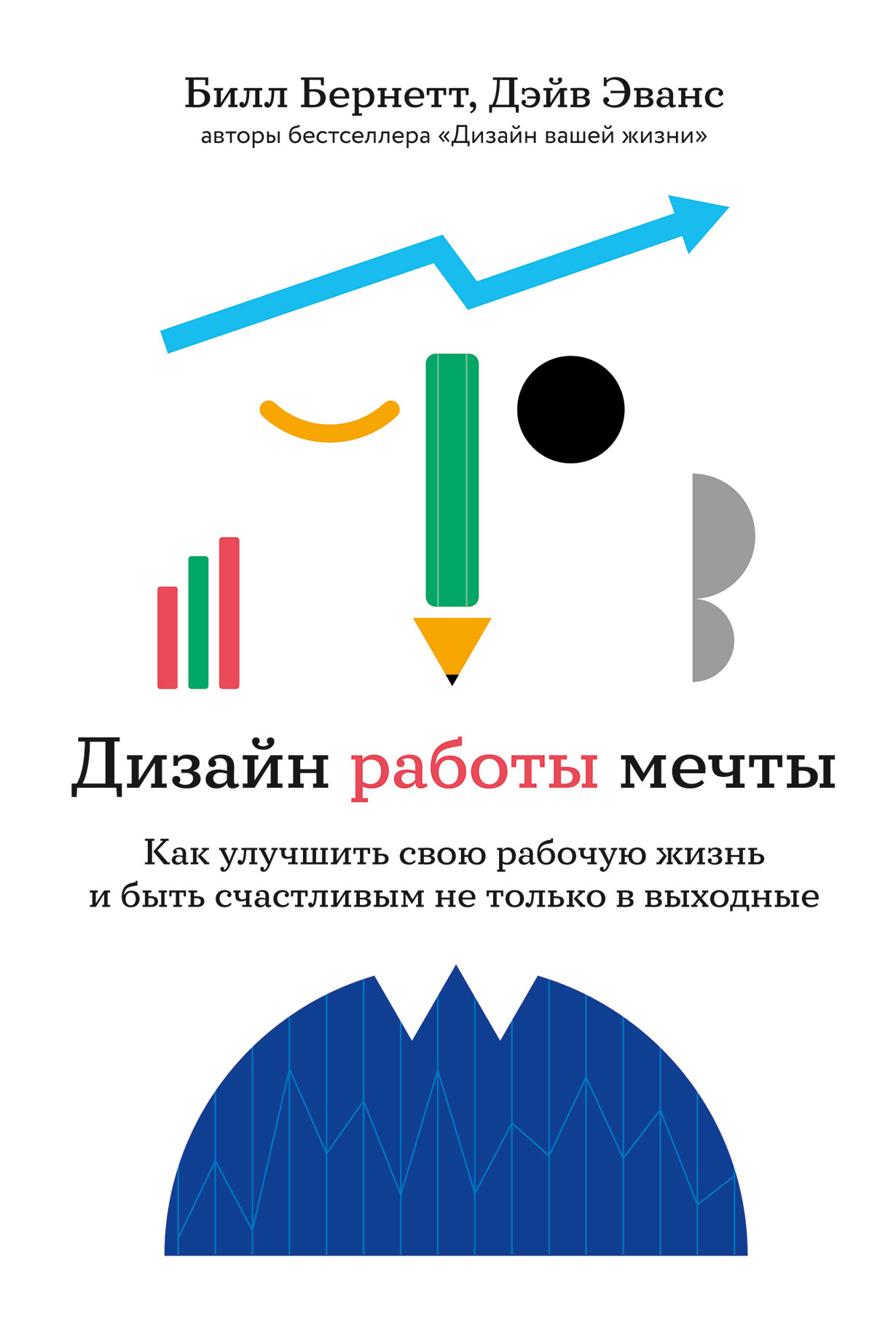 Билл Бернетт, Дэйв Эванс
авторы бестселлера «Дизайн вашей жизни»

Дизайн работы мечты

Как улучшить свою рабочую жизнь и быть счастливым не только в выходные